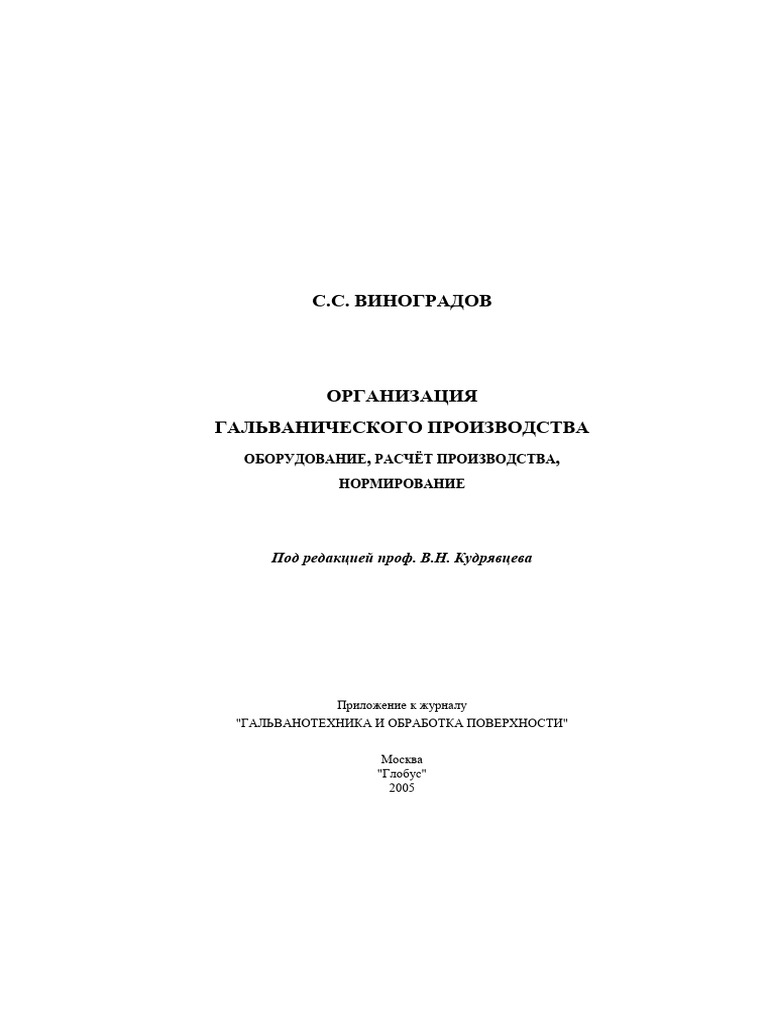 С.С. ВИНОГРАДОВ

ОРГАНИЗАЦИЯ
ГАЛЬВАНИЧЕСКОГО ПРОИЗВОДСТВА
ОБОРУДОВАНИЕ, РАСЧЁТ ПРОИЗВОДСТВА,
НОРМИРОВАНИЕ

Под редакцией проф. В.Н. Кудрявцева

Приложение к журналу
"ГАЛЬВАНОТЕХНИКА И ОБРАБОТКА ПОВЕРХНОСТИ"

Москва
"Глобус"
2005